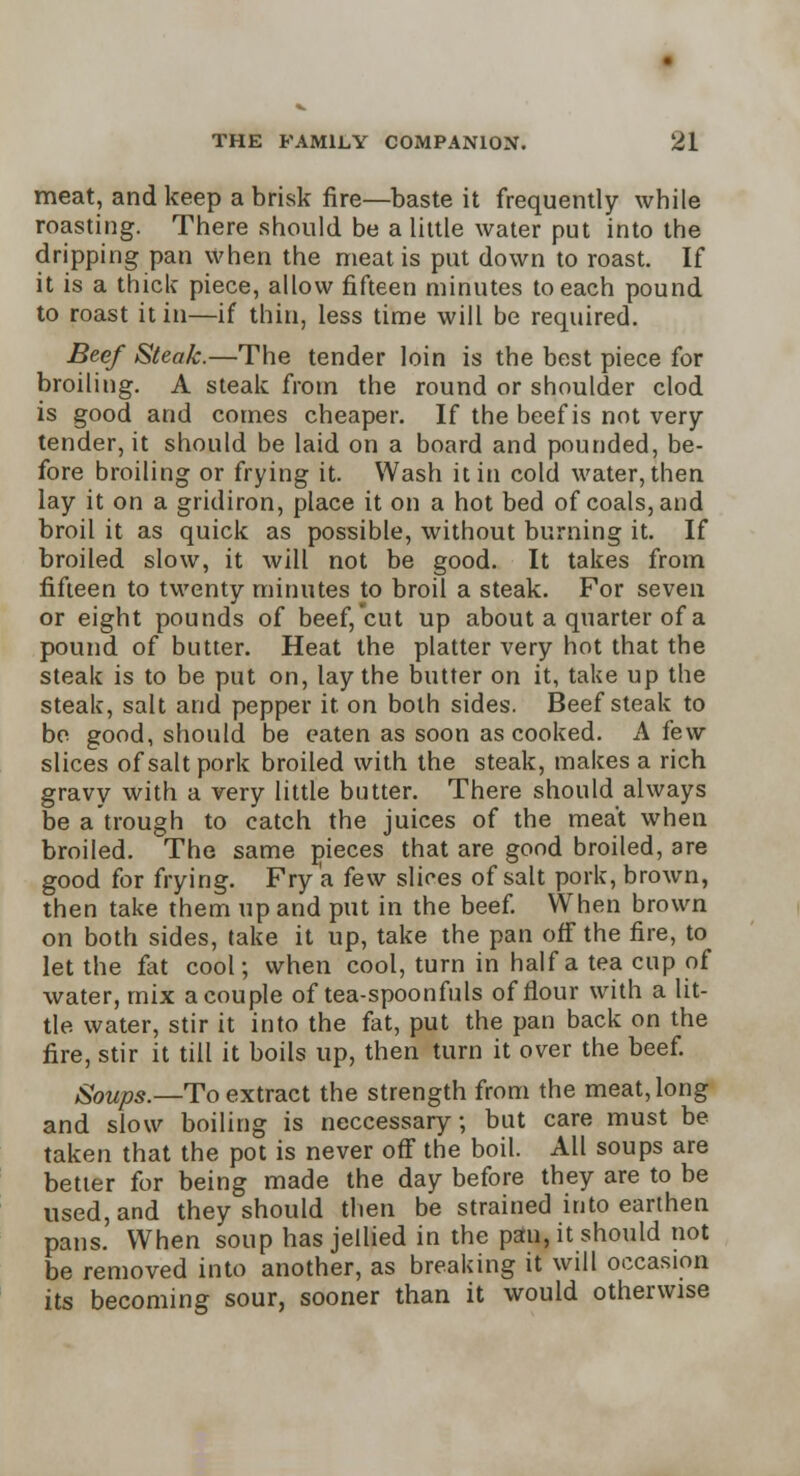 THE FAMILY COMPANION. 21

meat, and keep a brisk fire—baste it frequently while roasting. There should be a little water put into the dripping pan when the meat is put down to roast. If it is a thick piece, allow fifteen minutes to each pound to roast it in—if thin, less time will be required.

Beef Steak.—The tender loin is the best piece for broiling. A steak from the round or shoulder clod is good and comes cheaper. If the beef is not very tender, it should be laid on a board and pounded, before broiling or frying it. Wash it in cold water, then lay it on a gridiron, place it on a hot bed of coals, and broil it as quick as possible, without burning it. If broiled slow, it will not be good. It takes from fifteen to twenty minutes to broil a steak. For seven or eight pounds of beef, cut up about a quarter of a pound of butter. Heat the platter very hot that the steak is to be put on, lay the butter on it, take up the steak, salt and pepper it on both sides. Beef steak to be good, should be eaten as soon as cooked. A few slices of salt pork broiled with the steak, makes a rich gravy with a very little butter. There should always be a trough to catch the juices of the meat when broiled. The same pieces that are good broiled, are good for frying. Fry a few slices of salt pork, brown, then take them up and put in the beef. When brown on both sides, take it up, take the pan off the fire, to let the fat cool; when cool, turn in half a tea cup of water, mix a couple of tea-spoonfuls of flour with a little water, stir it into the fat, put the pan back on the fire, stir it till it boils up, then turn it over the beef.

Soups.—To extract the strength from the meat, long and slow boiling is neccessary; but care must be taken that the pot is never off the boil. All soups are better for being made the day before they are to be used, and they should then be strained into earthen pans. When soup has jellied in the pan, it should not be removed into another, as breaking it will occasion its becoming sour, sooner than it would otherwise